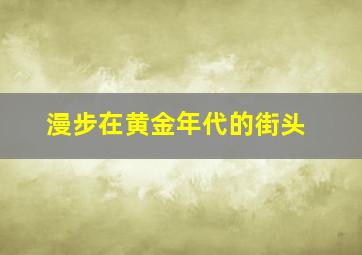 漫步在黄金年代的街头